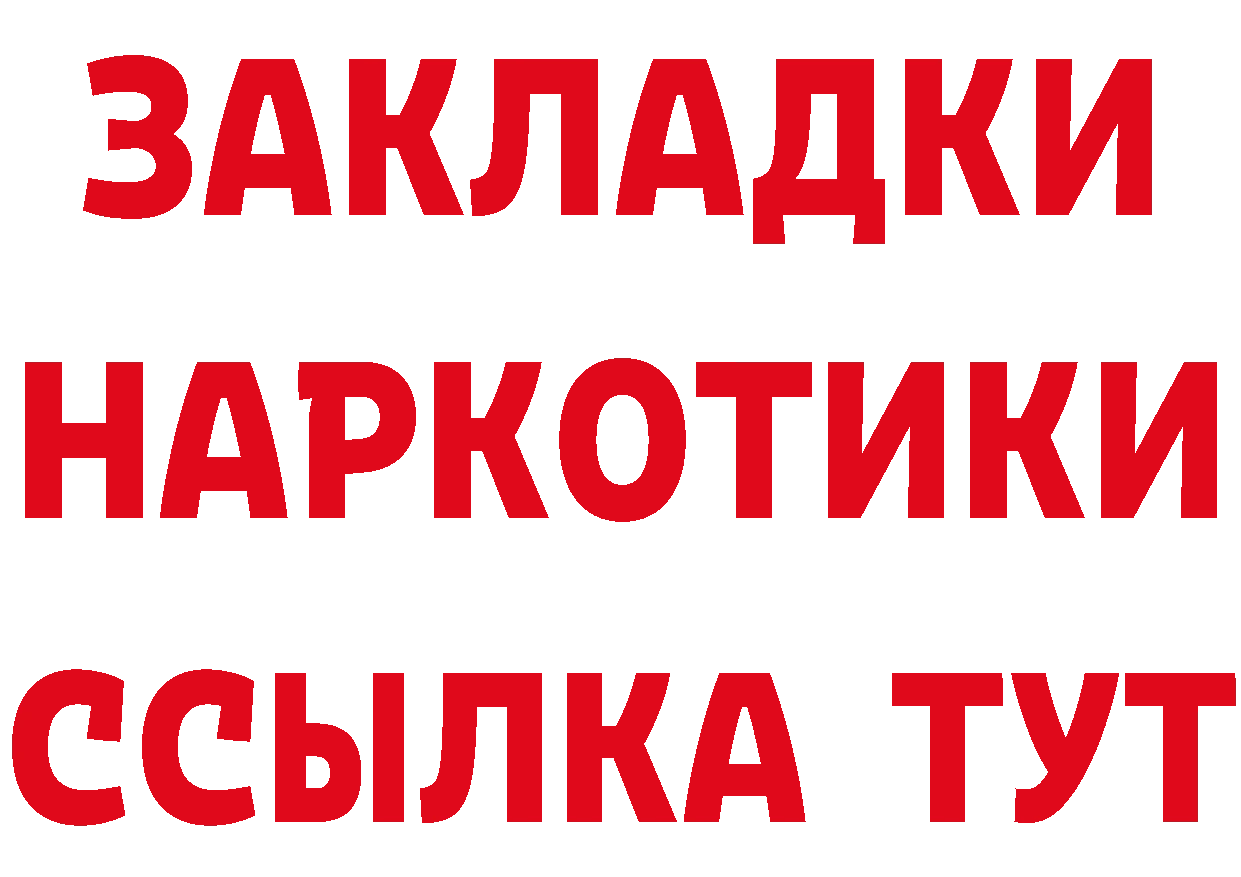 ЗАКЛАДКИ
НАРКОТИКИ
ССЫЛКА ТУТ